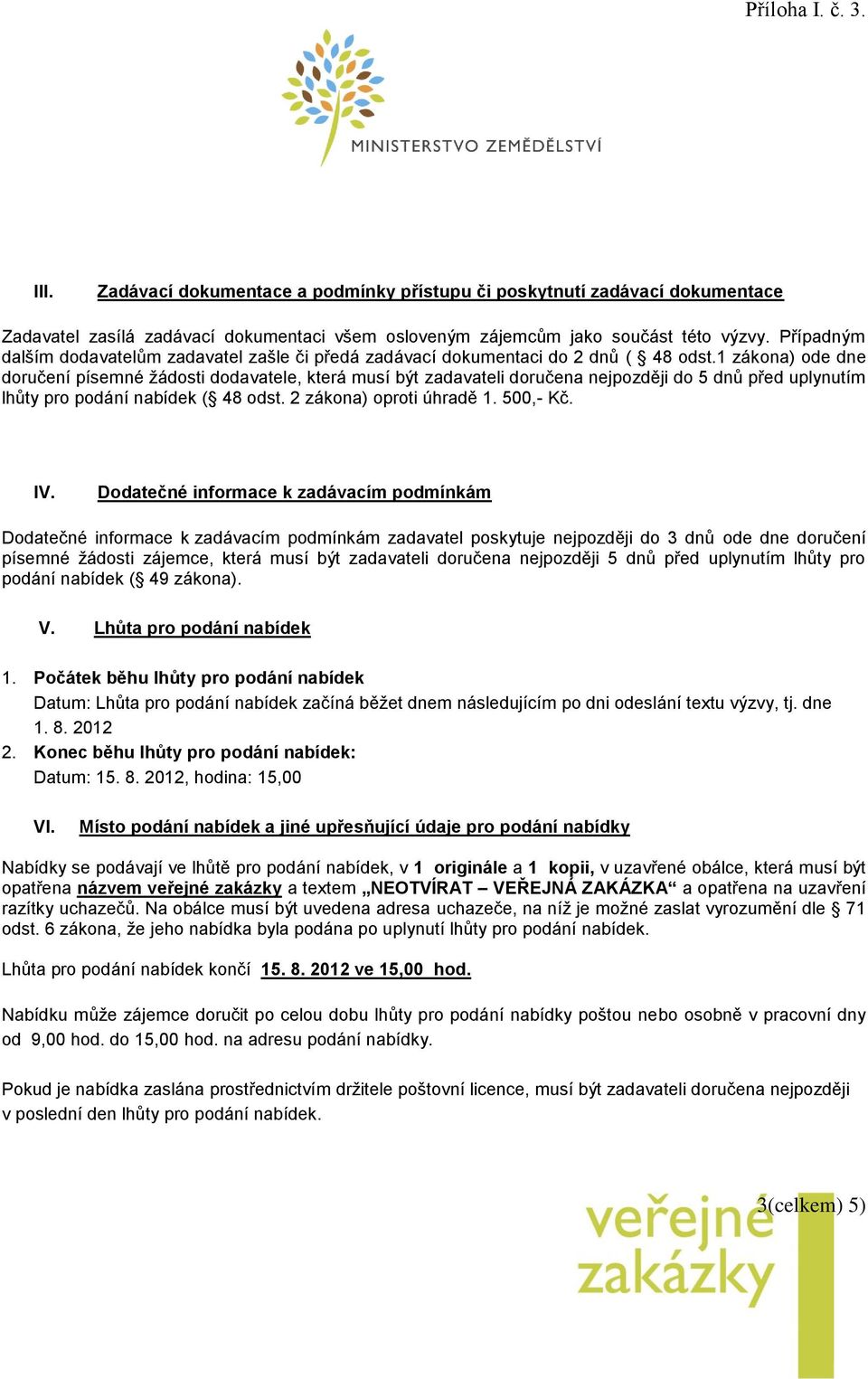 Příloha I. č. 3.

MINISTERSTVO ZEMĚDĚLSTVÍ

III. Zadávací dokumentace a podmínky přístupu či poskytnutí zadávací dokumentace

Zadavatel zasílá zadávací dokumentaci všem osloveným zájemcům jako součást této výzvy. Případným dalším dodavatelům zadavatel zašle či předá zadávací dokumentaci do 2 dnů ( § 48 odst.1 zákona) ode dne doručení písemné žádosti dodavatele, která musí být zadavateli doručena nejpozději do 5 dnů před uplynutím lhůty pro podání nabídek (§ 48 odst. 2 zákona) oproti úhradě 1. 500,- Kč.

IV. Dodatečné informace k zadávacím podmínkám

Dodatečné informace k zadávacím podmínkám zadavatel poskytuje nejpozději do 3 dnů ode dne doručení písemné žádosti zájemce, která musí být zadavateli doručena nejpozději 5 dnů před uplynutím lhůty pro podání nabídek (§ 49 zákona).

V. Lhůta pro podání nabídek

1. Počátek běhu lhůty pro podání nabídek
Datum: Lhůta pro podání nabídek začíná běžet dnem následujícím po dni odeslání textu výzvy, tj. dne 1. 8. 2012
2. Konec běhu lhůty pro podání nabídek:
Datum: 15. 8. 2012, hodina: 15,00

VI. Místo podání nabídek a jiné upřesňující údaje pro podání nabídky

Nabídky se podávají ve lhůtě pro podání nabídek, v 1 originále a 1 kopii, v uzavřené obálce, která musí být opatřena názvem veřejné zakázky a textem „NEOTVÍRAT – VEŘEJNÁ ZAKÁZKA“ a opatřena na uzavření razítky uchazečů. Na obálce musí být uvedena adresa uchazeče, na níž je možné zaslat vyrozumění dle § 71 odst. 6 zákona, že jeho nabídka byla podána po uplynutí lhůty pro podání nabídek.

Lhůta pro podání nabídek končí 15. 8. 2012 ve 15,00 hod.

Nabídku může zájemce doručit po celou dobu lhůty pro podání nabídky poštou nebo osobně v pracovní dny od 9,00 hod. do 15,00 hod. na adresu podání nabídky.

Pokud je nabídka zaslána prostřednictvím držitele poštovní licence, musí být zadavateli doručena nejpozději v poslední den lhůty pro podání nabídek.

3(celkem) 5)

veřejné zakázky